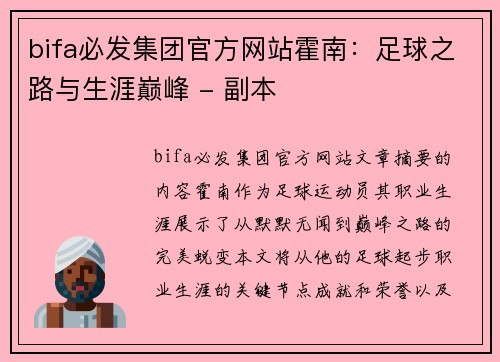 bifa必发集团官方网站霍南：足球之路与生涯巅峰 - 副本

bifa必发集团官方网站文章摘要的内容霍南作为足球运动员其职业生涯展示了从默默无闻到巅峰之路的完美蜕变本文将从他的足球起步职业生涯的关键节点成就和荣誉以及